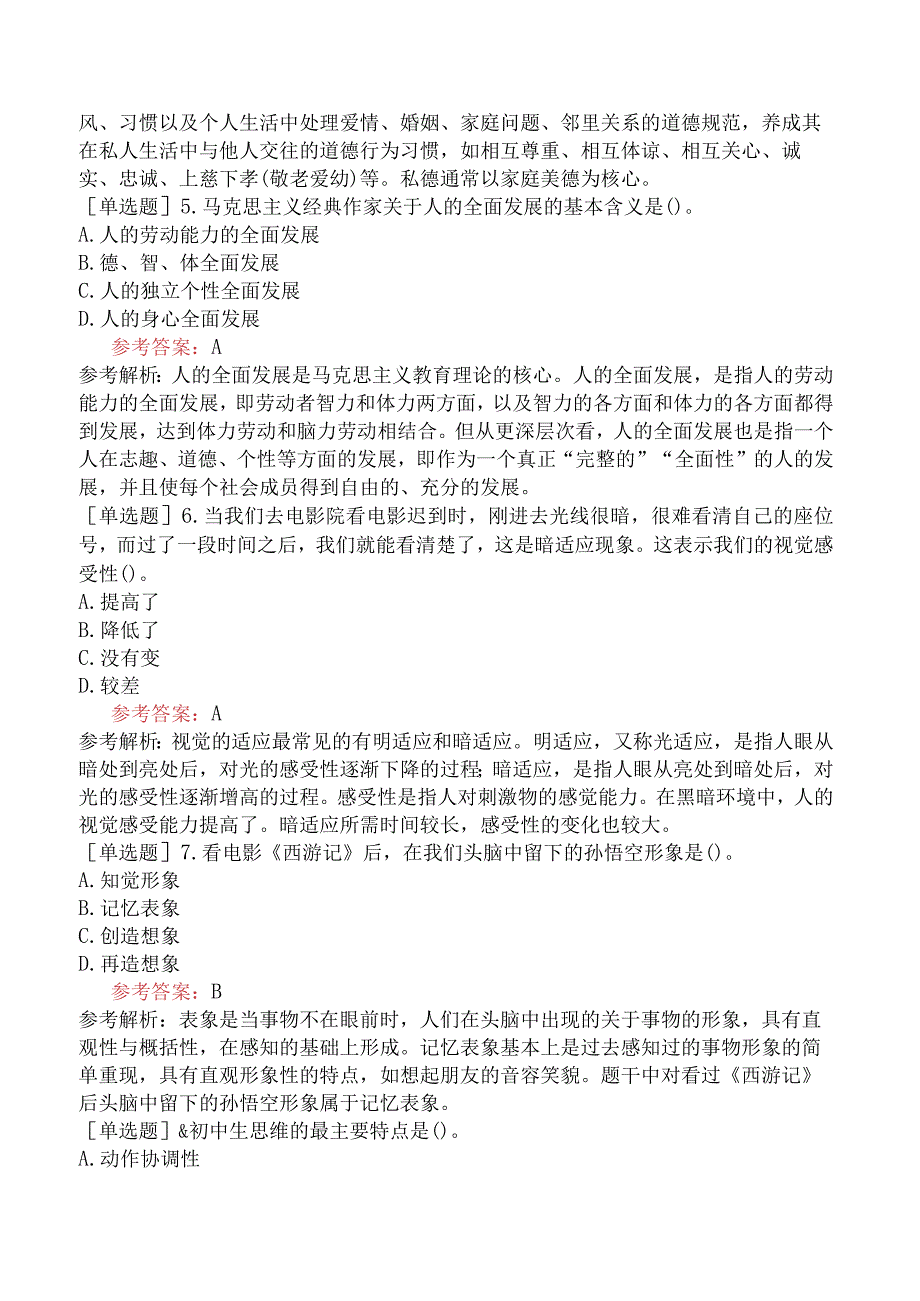 风、习惯以及个人生活中处理爱情、婚姻、家庭问题、邻里关系的道德规范，养成其在私人生活中与他人交往的道德行为习惯，如相互尊重、相互体谅、相互关心、诚实、忠诚、上慈下孝(敬老爱幼)等。私德通常以家庭美德为核心。

［单选题］5.马克思主义经典作家关于人的全面发展的基本含义是()。
A.人的劳动能力的全面发展
B.德、智、体全面发展
C.人的独立个性全面发展
D.人的身心全面发展

参考答案：A

参考解析：人的全面发展是马克思主义教育理论的核心。人的全面发展，是指人的劳动能力的全面发展，即劳动者智力和体力两方面，以及智力的各方面和体力的各方面都得到发展，达到体力劳动和脑力劳动相结合。但从更深层次看，人的全面发展也是指一个人在志趣、道德、个性等方面的发展，即作为一个真正“完整的”“全面性”的人的发展，并且使每个社会成员得到自由的、充分的发展。

［单选题］6.当我们去电影院看电影迟到时，刚进去光线很暗，很难看清自己的座位号，而过了一段时间之后，我们就能看清楚了，这是暗适应现象。这表示我们的视觉感受性()。
A.提高了
B.降低了
C.没有变
D.较差

参考答案：A

参考解析：视觉的适应最常见的有明适应和暗适应。明适应，又称光适应，是指人眼从暗处到亮处后，对光的感受性逐渐下降的过程;暗适应，是指人眼从亮处到暗处后，对光的感受性逐渐增高的过程。感受性是指人对刺激物的感觉能力。在黑暗环境中，人的视觉感受能力提高了。暗适应所需时间较长，感受性的变化也较大。

［单选题］7.看电影《西游记》后，在我们头脑中留下的孙悟空形象是()。
A.知觉形象
B.记忆表象
C.创造想象
D.再造想象

参考答案：B

参考解析：表象是当事物不在眼前时，人们在头脑中出现的关于事物的形象，具有直观性与概括性，在感知的基础上形成。记忆表象基本上是过去感知过的事物形象的简单重现，具有直观形象性的特点，如想起朋友的音容笑貌。题干中对看过《西游记》后头脑中留下的孙悟空形象属于记忆表象。

［单选题］&初中生思维的最主要特点是()。
A.动作协调性